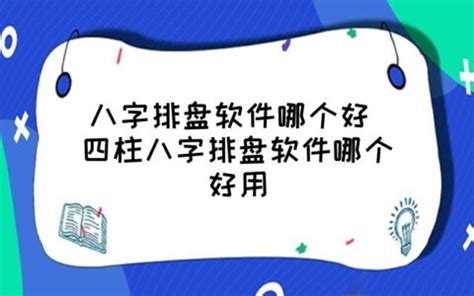 八字排盘软件哪个好 四柱八字排盘软件哪个好用